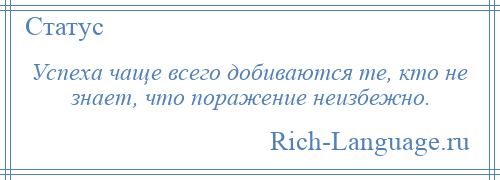 Статус

Успеха чаще всего добиваются те, кто не знает, что поражение неизбежно.

Rich-Language.ru